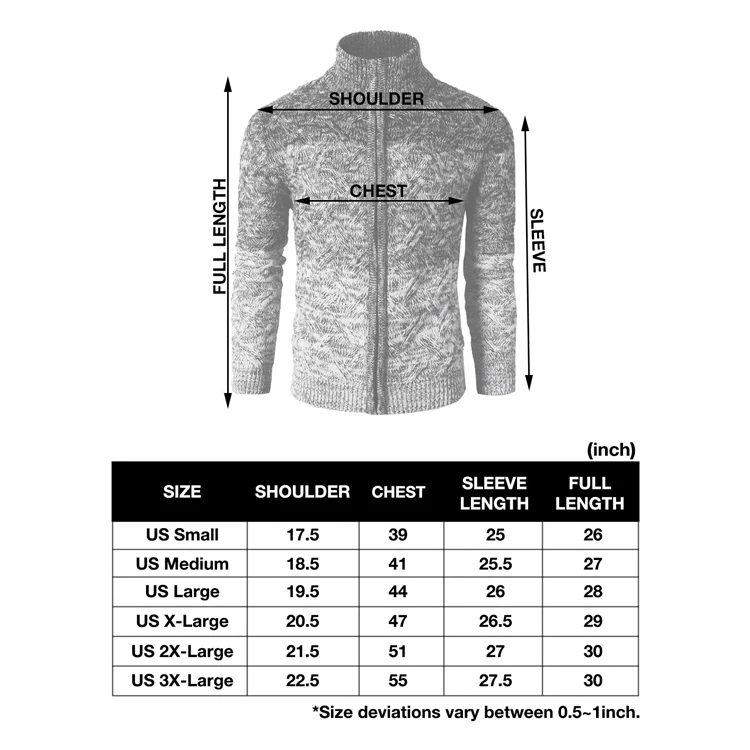 SHOULDER

CHEST

FULL LENGTH

SLEEVE

(inch)

| SIZE | SHOULDER | CHEST | SLEEVE LENGTH | FULL LENGTH |
|---|---|---|---|---|
| US Small | 17.5 | 39 | 25 | 26 |
| US Medium | 18.5 | 41 | 25.5 | 27 |
| US Large | 19.5 | 44 | 26 | 28 |
| US X-Large | 20.5 | 47 | 26.5 | 29 |
| US 2X-Large | 21.5 | 51 | 27 | 30 |
| US 3X-Large | 22.5 | 55 | 27.5 | 30 |

*Size deviations vary between 0.5~1inch.